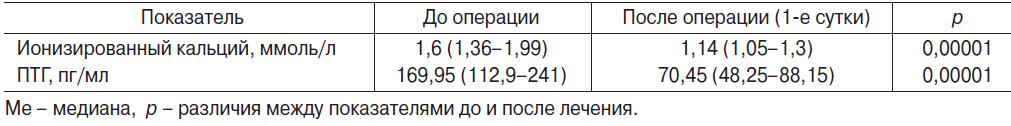 | Показатель | До операции | После операции (1-е сутки) | $p$ |
|---|---|---|---|
| Ионизированный кальций, ммоль/л | 1,6 (1,36–1,99) | 1,14 (1,05–1,3) | 0,00001 |
| ПТГ, пг/мл | 169,95 (112,9–241) | 70,45 (48,25–88,15) | 0,00001 |

Ме – медиана, $p$ – различия между показателями до и после лечения.